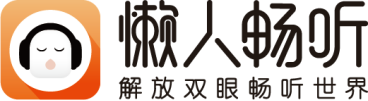 懒人畅听
解放双眼畅听世界